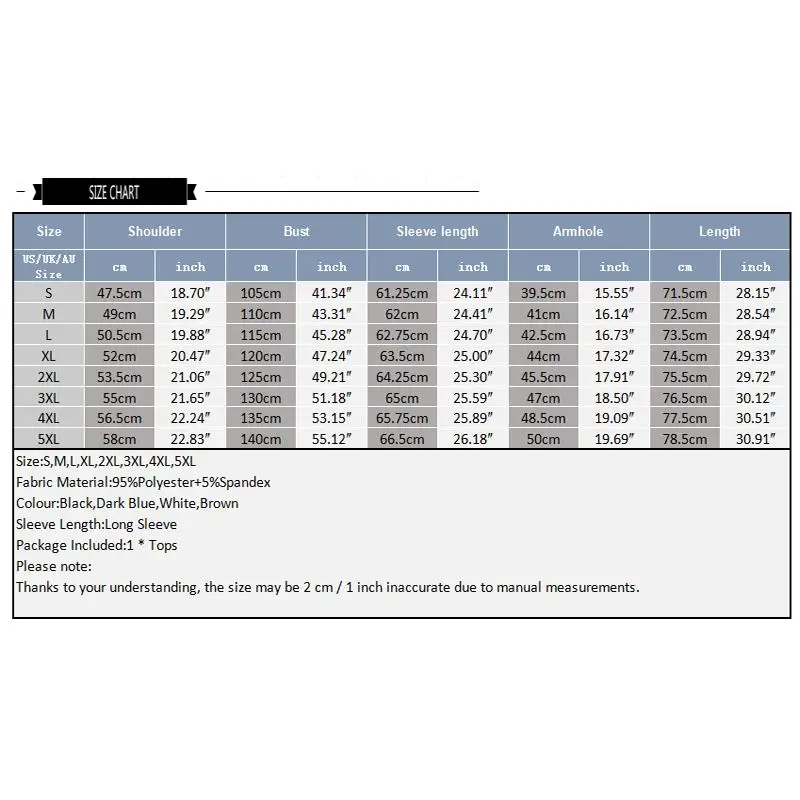 SIZE CHART

| Size | Shoulder | | Bust | | Sleeve length | | Armhole | | Length | |
|---|---|---|---|---|---|---|---|---|---|---|
| US/UK/AU Size | cm | inch | cm | inch | cm | inch | cm | inch | cm | inch |
| S | 47.5cm | 18.70″ | 105cm | 41.34″ | 61.25cm | 24.11″ | 39.5cm | 15.55″ | 71.5cm | 28.15″ |
| M | 49cm | 19.29″ | 110cm | 43.31″ | 62cm | 24.41″ | 41cm | 16.14″ | 72.5cm | 28.54″ |
| L | 50.5cm | 19.88″ | 115cm | 45.28″ | 62.75cm | 24.70″ | 42.5cm | 16.73″ | 73.5cm | 28.94″ |
| XL | 52cm | 20.47″ | 120cm | 47.24″ | 63.5cm | 25.00″ | 44cm | 17.32″ | 74.5cm | 29.33″ |
| 2XL | 53.5cm | 21.06″ | 125cm | 49.21″ | 64.25cm | 25.30″ | 45.5cm | 17.91″ | 75.5cm | 29.72″ |
| 3XL | 55cm | 21.65″ | 130cm | 51.18″ | 65cm | 25.59″ | 47cm | 18.50″ | 76.5cm | 30.12″ |
| 4XL | 56.5cm | 22.24″ | 135cm | 53.15″ | 65.75cm | 25.89″ | 48.5cm | 19.09″ | 77.5cm | 30.51″ |
| 5XL | 58cm | 22.83″ | 140cm | 55.12″ | 66.5cm | 26.18″ | 50cm | 19.69″ | 78.5cm | 30.91″ |

Size:S,M,L,XL,2XL,3XL,4XL,5XL
Fabric Material:95%Polyester+5%Spandex
Colour:Black,Dark Blue,White,Brown
Sleeve Length:Long Sleeve
Package Included:1 * Tops
Please note:
Thanks to your understanding, the size may be 2 cm / 1 inch inaccurate due to manual measurements.